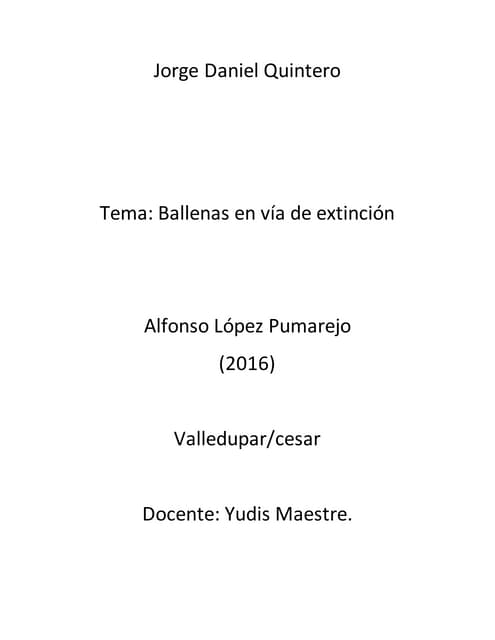 Jorge Daniel Quintero

Tema: Ballenas en vía de extinción

Alfonso López Pumarejo
(2016)

Valledupar/cesar

Docente: Yudis Maestre.